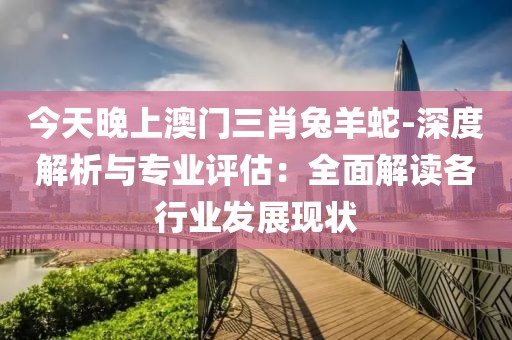 今天晚上澳门三肖兔羊蛇-深度解析与专业评估：全面解读各行业发展现状